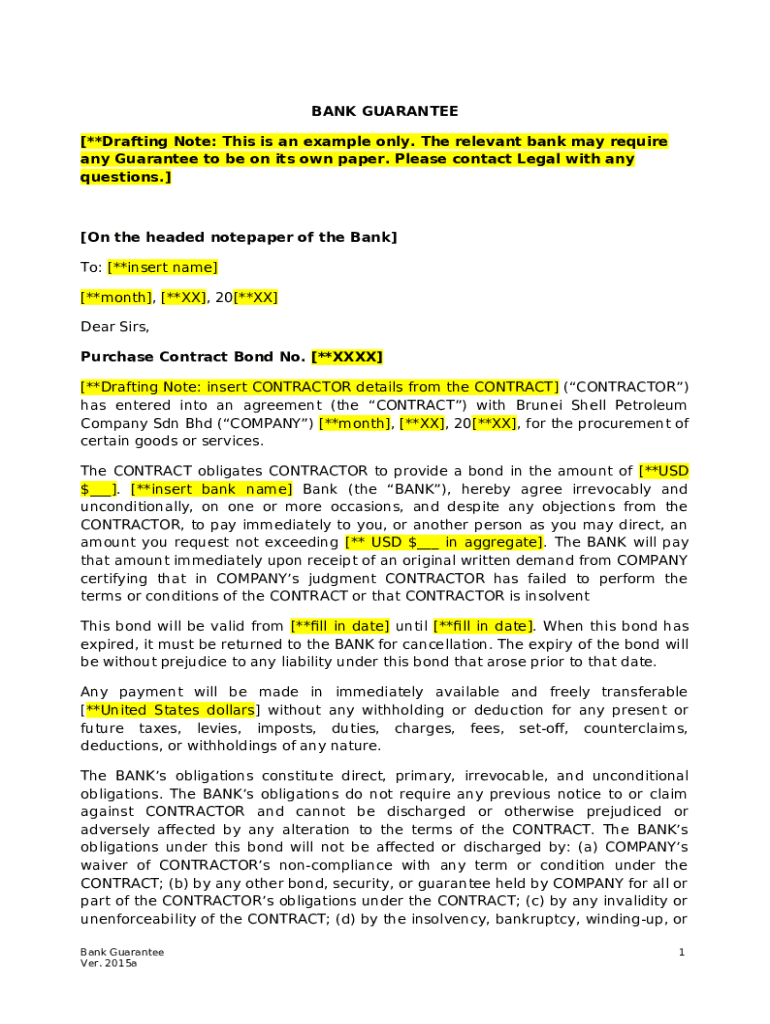 BANK GUARANTEE

[**Drafting Note: This is an example only. The relevant bank may require any Guarantee to be on its own paper. Please contact Legal with any questions.]

[On the headed notepaper of the Bank]

To: [**insert name]

[**month], [**XX], 20[**XX]

Dear Sirs,

Purchase Contract Bond No. [**XXXX]

[**Drafting Note: insert CONTRACTOR details from the CONTRACT] (“CONTRACTOR”) has entered into an agreement (the “CONTRACT”) with Brunei Shell Petroleum Company Sdn Bhd (“COMPANY”) [**month], [**XX], 20[**XX], for the procurement of certain goods or services.

The CONTRACT obligates CONTRACTOR to provide a bond in the amount of [**USD $___]. [**insert bank name] Bank (the “BANK”), hereby agree irrevocably and unconditionally, on one or more occasions, and despite any objections from the CONTRACTOR, to pay immediately to you, or another person as you may direct, an amount you request not exceeding [** USD $___ in aggregate]. The BANK will pay that amount immediately upon receipt of an original written demand from COMPANY certifying that in COMPANY’s judgment CONTRACTOR has failed to perform the terms or conditions of the CONTRACT or that CONTRACTOR is insolvent

This bond will be valid from [**fill in date] until [**fill in date]. When this bond has expired, it must be returned to the BANK for cancellation. The expiry of the bond will be without prejudice to any liability under this bond that arose prior to that date.

Any payment will be made in immediately available and freely transferable [**United States dollars] without any withholding or deduction for any present or future taxes, levies, imposts, duties, charges, fees, set-off, counterclaims, deductions, or withholdings of any nature.

The BANK’s obligations constitute direct, primary, irrevocable, and unconditional obligations. The BANK’s obligations do not require any previous notice to or claim against CONTRACTOR and cannot be discharged or otherwise prejudiced or adversely affected by any alteration to the terms of the CONTRACT. The BANK’s obligations under this bond will not be affected or discharged by: (a) COMPANY’s waiver of CONTRACTOR’s non-compliance with any term or condition under the CONTRACT; (b) by any other bond, security, or guarantee held by COMPANY for all or part of the CONTRACTOR’s obligations under the CONTRACT; (c) by any invalidity or unenforceability of the CONTRACT; (d) by the insolvency, bankruptcy, winding-up, or

Bank Guarantee
Ver. 2015a

1